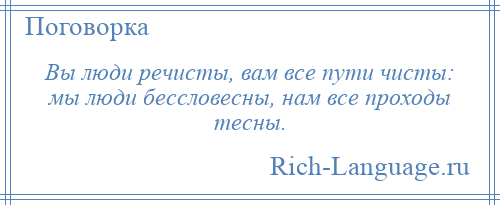 Поговорка

Вы люди речисты, вам все пути чисты: мы люди бессловесны, нам все проходы тесны.

Rich-Language.ru